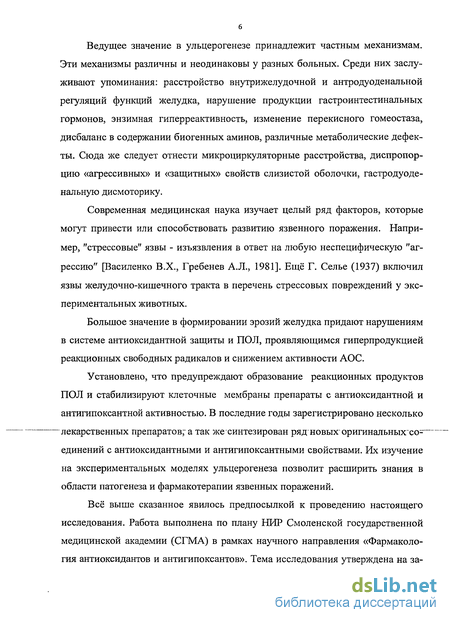 6

Ведущее значение в ульцерогенезе принадлежит частным механизмам. Эти механизмы различны и неодинаковы у разных больных. Среди них заслуживают упоминания: расстройство внутрижелудочной и антродуоденальной регуляций функций желудка, нарушение продукции гастроинтестинальных гормонов, энзимная гиперреактивность, изменение перекисного гомеостаза, дисбаланс в содержании биогенных аминов, различные метаболические дефекты. Сюда же следует отнести микроциркуляторные расстройства, диспропорцию «агрессивных» и «защитных» свойств слизистой оболочки, гастродуоденальную дисмоторику.

Современная медицинская наука изучает целый ряд факторов, которые могут привести или способствовать развитию язвенного поражения. Например, "стрессовые" язвы - изъязвления в ответ на любую неспецифическую "агрессию" [Василенко В.Х., Гребенев А.Л., 1981]. Ещё Г. Селье (1937) включил язвы желудочно-кишечного тракта в перечень стрессовых повреждений у экспериментальных животных.

Большое значение в формировании эрозий желудка придают нарушениям в системе антиоксидантной защиты и ПОЛ, проявляющимся гиперпродукцией реакционных свободных радикалов и снижением активности АОС.

Установлено, что предупреждают образование реакционных продуктов ПОЛ и стабилизируют клеточные мембраны препараты с антиоксидантной и антигипоксантной активностью. В последние годы зарегистрировано несколько лекарственных препаратов, а так же синтезирован ряд новых оригинальных соединений с антиоксидантными и антигипоксантными свойствами. Их изучение на экспериментальных моделях ульцерогенеза позволит расширить знания в области патогенеза и фармакотерапии язвенных поражений.

Всё выше сказанное явилось предпосылкой к проведению настоящего исследования. Работа выполнена по плану НИР Смоленской государственной медицинской академии (СГМА) в рамках научного направления «Фармакология антиоксидантов и антигипоксантов». Тема исследования утверждена на за-

dsLib.net
библиотека диссертаций